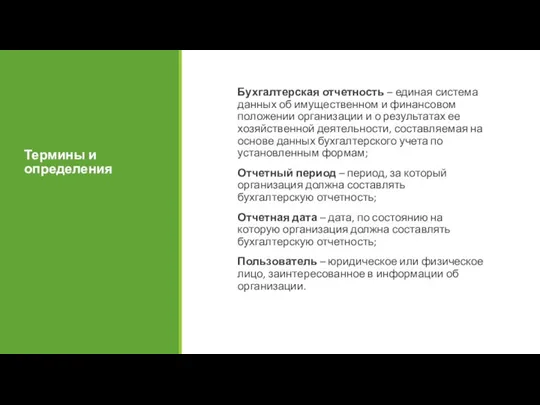 Термины и определения

Бухгалтерская отчетность – единая система данных об имущественном и финансовом положении организации и о результатах ее хозяйственной деятельности, составляемая на основе данных бухгалтерского учета по установленным формам;

Отчетный период – период, за который организация должна составлять бухгалтерскую отчетность;

Отчетная дата – дата, по состоянию на которую организация должна составлять бухгалтерскую отчетность;

Пользователь – юридическое или физическое лицо, заинтересованное в информации об организации.